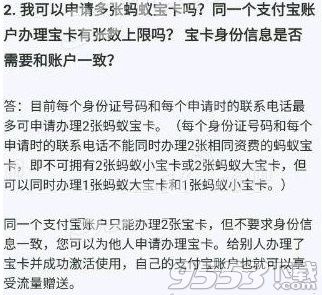 2. 我可以申请多张蚂蚁宝卡吗？同一个支付宝账户办理宝卡有张数上限吗？ 宝卡身份信息是否需要和账户一致？

答：目前每个身份证号码和每个申请时的联系电话最多可申请办理2张蚂蚁宝卡。（每个身份证号码和每个申请时的联系电话不能同时办理2张相同资费的蚂蚁宝卡，即不可拥有2张蚂蚁小宝卡或2张蚂蚁大宝卡，但可以同时办理1张蚂蚁大宝卡和1张蚂蚁小宝卡。）

同一个支付宝账户只能办理2张宝卡，但不要求身份信息一致，您可以为他人申请办理宝卡。给别人办理了宝卡并成功激活使用，自己的支付宝账户也就可以享受流量赠送。

9553下载 .com